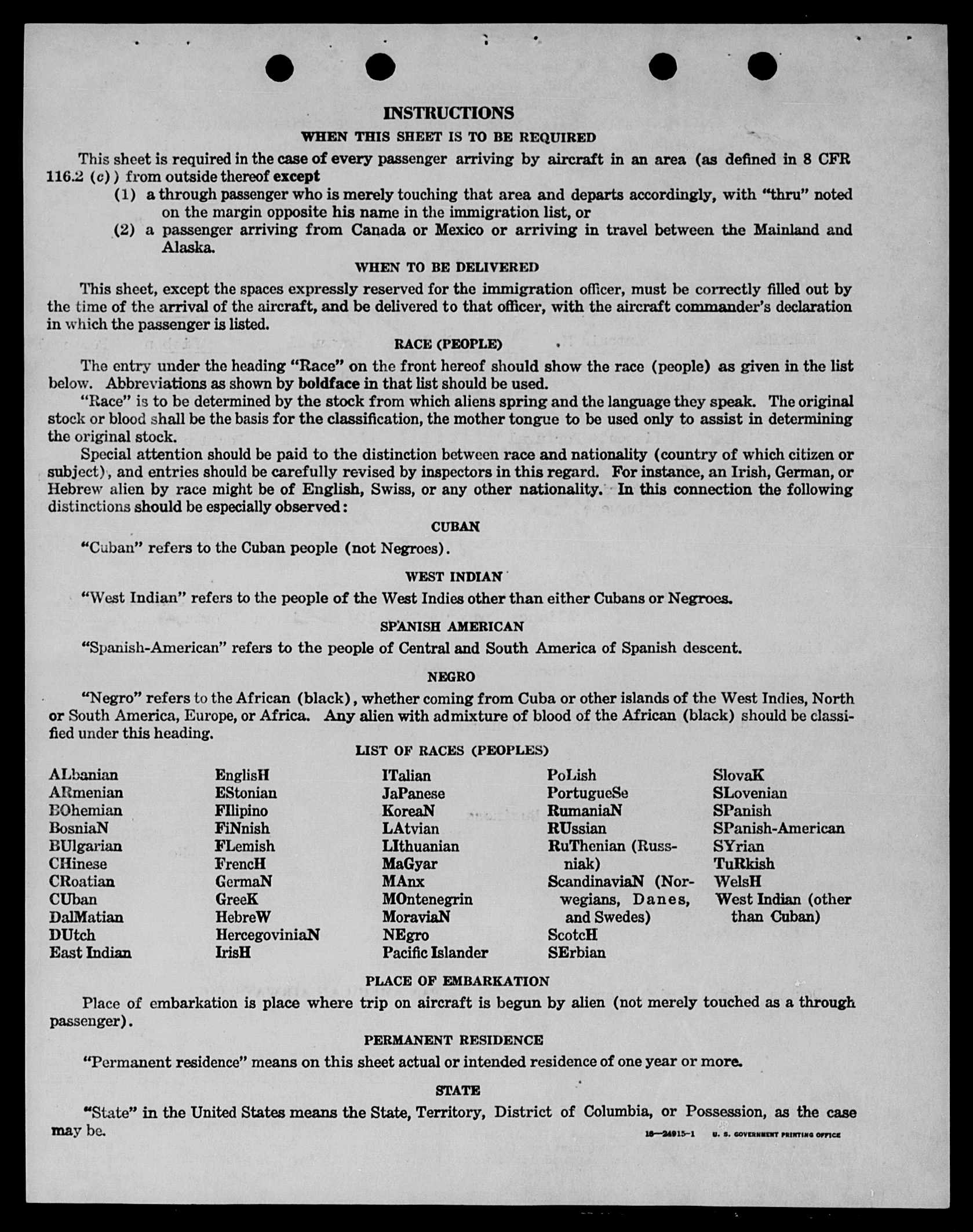 INSTRUCTIONS

WHEN THIS SHEET IS TO BE REQUIRED

This sheet is required in the case of every passenger arriving by aircraft in an area (as defined in 8 CFR 116.2 (c)) from outside thereof except

(1) a through passenger who is merely touching that area and departs accordingly, with "thru" noted on the margin opposite his name in the immigration list, or

(2) a passenger arriving from Canada or Mexico or arriving in travel between the Mainland and Alaska.

WHEN TO BE DELIVERED

This sheet, except the spaces expressly reserved for the immigration officer, must be correctly filled out by the time of the arrival of the aircraft, and be delivered to that officer, with the aircraft commander's declaration in which the passenger is listed.

RACE (PEOPLE)

The entry under the heading "Race" on the front hereof should show the race (people) as given in the list below. Abbreviations as shown by boldface in that list should be used.

"Race" is to be determined by the stock from which aliens spring and the language they speak. The original stock or blood shall be the basis for the classification, the mother tongue to be used only to assist in determining the original stock.

Special attention should be paid to the distinction between race and nationality (country of which citizen or subject), and entries should be carefully revised by inspectors in this regard. For instance, an Irish, German, or Hebrew alien by race might be of English, Swiss, or any other nationality. In this connection the following distinctions should be especially observed:

CUBAN

"Cuban" refers to the Cuban people (not Negroes).

WEST INDIAN

"West Indian" refers to the people of the West Indies other than either Cubans or Negroes.

SPANISH AMERICAN

"Spanish-American" refers to the people of Central and South America of Spanish descent.

NEGRO

"Negro" refers to the African (black), whether coming from Cuba or other islands of the West Indies, North or South America, Europe, or Africa. Any alien with admixture of blood of the African (black) should be classified under this heading.

LIST OF RACES (PEOPLES)

ALbanian
ARmenian
BOhemian
BosniaN
BUlgarian
CHinese
CRoatian
CUban
DalMatian
DUtch
East Indian

EnglisH
EStonian
FIlipino
FiNnish
FLemish
FrencH
GermaN
GreeK
HebreW
HercegoviniaN
IrisH

ITalian
JaPanese
KoreaN
LAtvian
LIthuanian
MaGyar
MAnx
MOntenegrin
MoraviaN
NEgro
Pacific Islander

PoLish
PortugueSe
RumaniaN
RUssian
RuThenian (Russniak)
ScandinaviaN (Norwegians, Danes, and Swedes)
ScotcH
SErbian

SlovaK
SLovenian
SPanish
SPanish-American
SYrian
TuRkish
WelsH
West Indian (other than Cuban)

PLACE OF EMBARKATION

Place of embarkation is place where trip on aircraft is begun by alien (not merely touched as a through passenger).

PERMANENT RESIDENCE

"Permanent residence" means on this sheet actual or intended residence of one year or more.

STATE

"State" in the United States means the State, Territory, District of Columbia, or Possession, as the case may be.

16—24915-1 U. S. GOVERNMENT PRINTING OFFICE